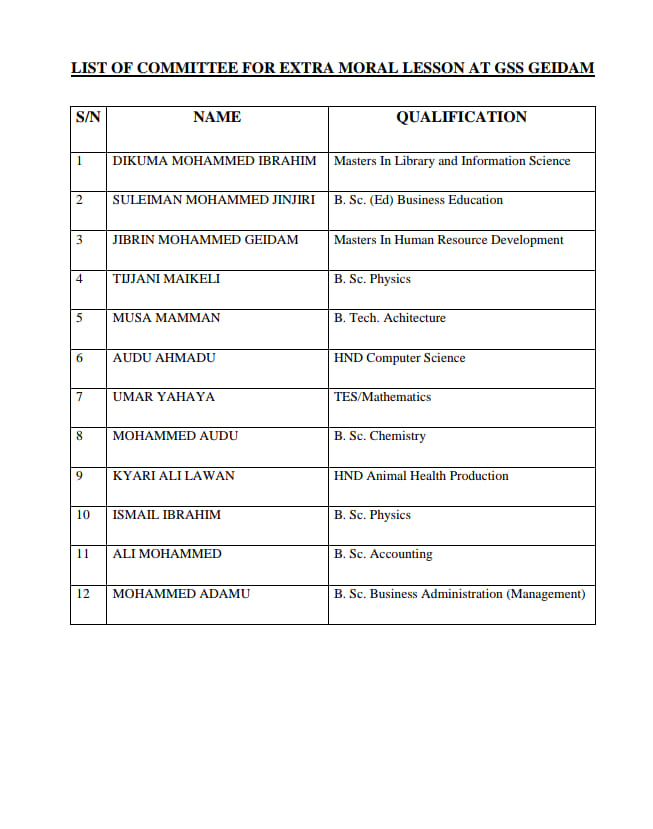 LIST OF COMMITTEE FOR EXTRA MORAL LESSON AT GSS GEIDAM

| S/N | NAME | QUALIFICATION |
|---|---|---|
| 1 | DIKUMA MOHAMMED IBRAHIM | Masters In Library and Information Science |
| 2 | SULEIMAN MOHAMMED JINJIRI | B. Sc. (Ed) Business Education |
| 3 | JIBRIN MOHAMMED GEIDAM | Masters In Human Resource Development |
| 4 | TIJJANI MAIKELI | B. Sc. Physics |
| 5 | MUSA MAMMAN | B. Tech. Achitecture |
| 6 | AUDU AHMADU | HND Computer Science |
| 7 | UMAR YAHAYA | TES/Mathematics |
| 8 | MOHAMMED AUDU | B. Sc. Chemistry |
| 9 | KYARI ALI LAWAN | HND Animal Health Production |
| 10 | ISMAIL IBRAHIM | B. Sc. Physics |
| 11 | ALI MOHAMMED | B. Sc. Accounting |
| 12 | MOHAMMED ADAMU | B. Sc. Business Administration (Management) |